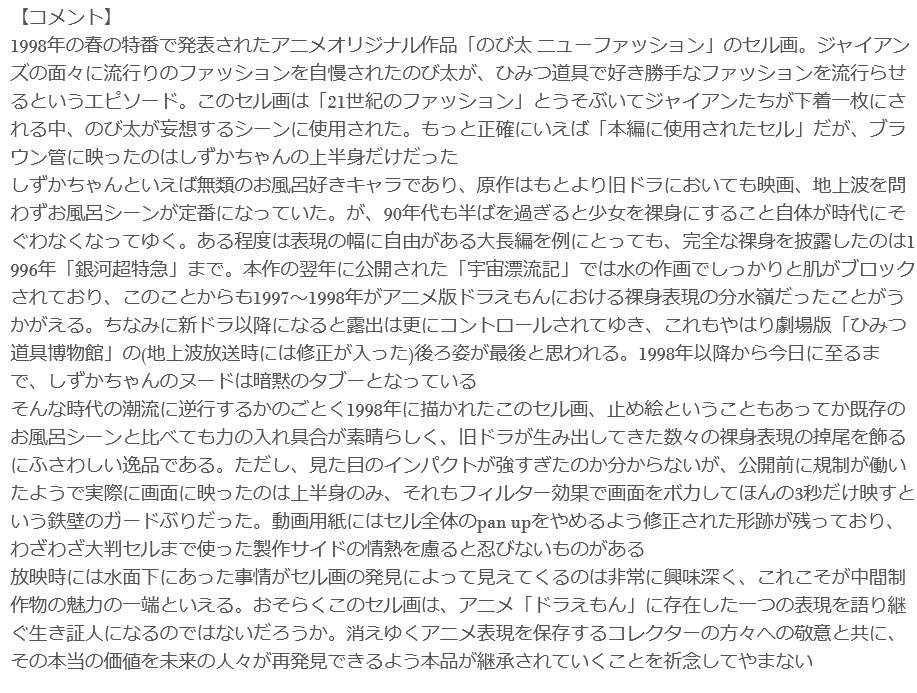 【コメント】

1998年の春の特番で発表されたアニメオリジナル作品「のび太 ニューファッション」のセル画。ジャイアンズの面々に流行りのファッションを自慢されたのび太が、ひみつ道具で好き勝手なファッションを流行らせるというエピソード。このセル画は「21世紀のファッション」とうそぶいてジャイアンたちが下着一枚にされる中、のび太が妄想するシーンに使用された。もっと正確にいえば「本編に使用されたセル」だが、ブラウン管に映ったのはしずかちゃんの上半身だけだった

しずかちゃんといえば無類のお風呂好きキャラであり、原作はもとより旧ドラにおいても映画、地上波を問わずお風呂シーンが定番になっていた。が、90年代も半ばを過ぎると少女を裸身にすること自体が時代にそぐわなくなってゆく。ある程度は表現の幅に自由がある大長編を例にとっても、完全な裸身を披露したのは1996年「銀河超特急」まで。本作の翌年に公開された「宇宙漂流記」では水の作画でしっかりと肌がブロックされており、このことからも1997～1998年がアニメ版ドラえもんにおける裸身表現の分水嶺だったことがうかがえる。ちなみに新ドラ以降になると露出は更にコントロールされてゆき、これもやはり劇場版「ひみつ道具博物館」の(地上波放送時には修正が入った)後ろ姿が最後と思われる。1998年以降から今日に至るまで、しずかちゃんのヌードは暗黙のタブーとなっている

そんな時代の潮流に逆行するかのごとく1998年に描かれたこのセル画、止め絵ということもあってか既存のお風呂シーンと比べても力の入れ具合が素晴らしく、旧ドラが生み出してきた数々の裸身表現の掉尾を飾るにふさわしい逸品である。ただし、見た目のインパクトが強すぎたのか分からないが、公開前に規制が働いたようで実際に画面に映ったのは上半身のみ、それもフィルター効果で画面をボカしてほんの3秒だけ映すという鉄壁のガードぶりだった。動画用紙にはセル全体のpan upをやめるよう修正された形跡が残っており、わざわざ大判セルまで使った製作サイドの情熱を慮ると忍びないものがある

放映時には水面下にあった事情がセル画の発見によって見えてくるのは非常に興味深く、これこそが中間制作物の魅力の一端といえる。おそらくこのセル画は、アニメ「ドラえもん」に存在した一つの表現を語り継ぐ生き証人になるのではないだろうか。消えゆくアニメ表現を保存するコレクターの方々への敬意と共に、その本当の価値を未来の人々が再発見できるよう本品が継承されていくことを祈念してやまない